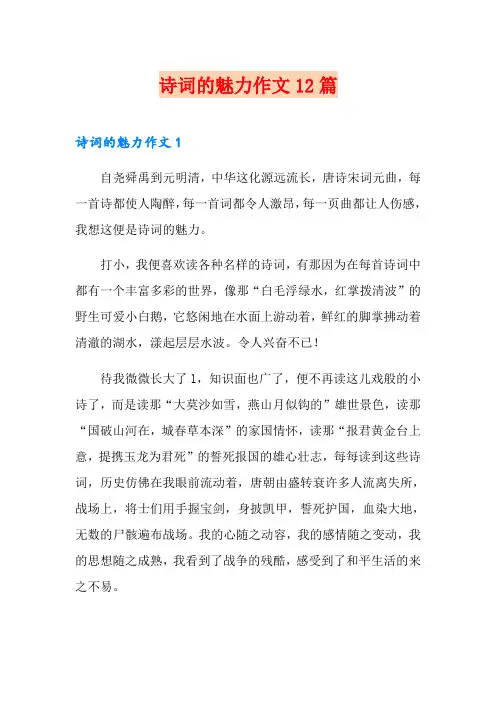 诗词的魅力作文12篇

诗词的魅力作文1

自尧舜禹到元明清，中华这化源远流长，唐诗宋词元曲，每一首诗都使人陶醉，每一首词都令人激昂，每一页曲都让人伤感，我想这便是诗词的魅力。

打小，我便喜欢读各种名样的诗词，有那因为在每首诗词中都有一个丰富多彩的世界，像那“白毛浮绿水，红掌拨清波”的野生可爱小白鹅，它悠闲地在水面上游动着，鲜红的脚掌拂动着清澈的湖水，漾起层层水波。令人兴奋不已！

待我微微长大了1，知识面也广了，便不再读这儿戏般的小诗了，而是读那“大莫沙如雪，燕山月似钩的”雄世景色，读那“国破山河在，城春草本深”的家国情怀，读那“报君黄金台上意，提携玉龙为君死”的誓死报国的雄心壮志，每每读到这些诗词，历史仿佛在我眼前流动着，唐朝由盛转衰许多人流离失所，战场上，将士们用手握宝剑，身披凯甲，誓死护国，血染大地，无数的尸骸遍布战场。我的心随之动容，我的感情随之变动，我的思想随之成熟，我看到了战争的残酷，感受到了和平生活的来之不易。